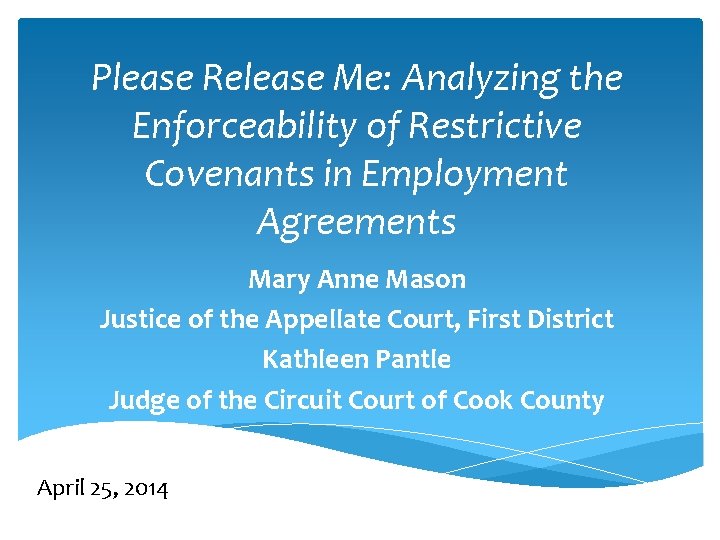 Please Release Me: Analyzing the Enforceability of Restrictive Covenants in Employment Agreements

Mary Anne Mason
Justice of the Appellate Court, First District
Kathleen Pantle
Judge of the Circuit Court of Cook County

April 25, 2014